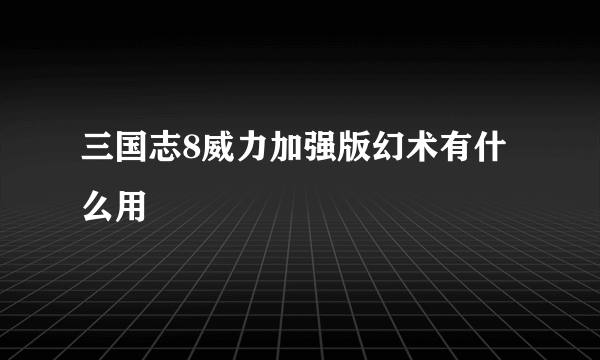 三国志8威力加强版幻术有什么用